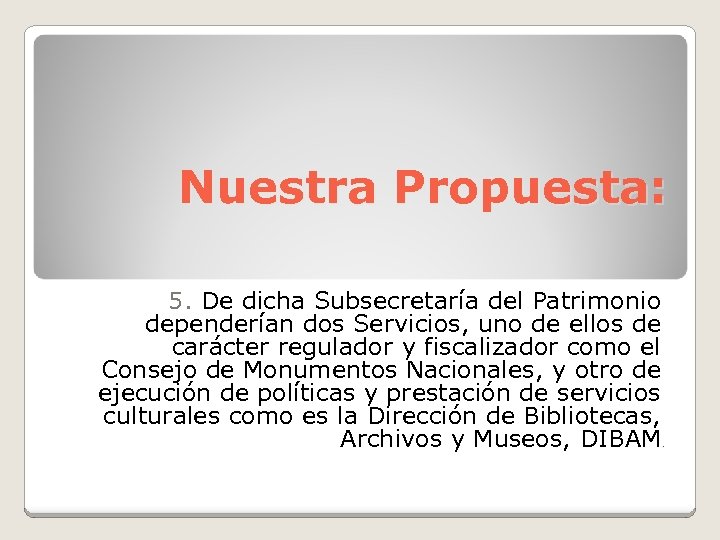 Nuestra Propuesta:

5. De dicha Subsecretaría del Patrimonio dependerían dos Servicios, uno de ellos de carácter regulador y fiscalizador como el Consejo de Monumentos Nacionales, y otro de ejecución de políticas y prestación de servicios culturales como es la Dirección de Bibliotecas, Archivos y Museos, DIBAM.